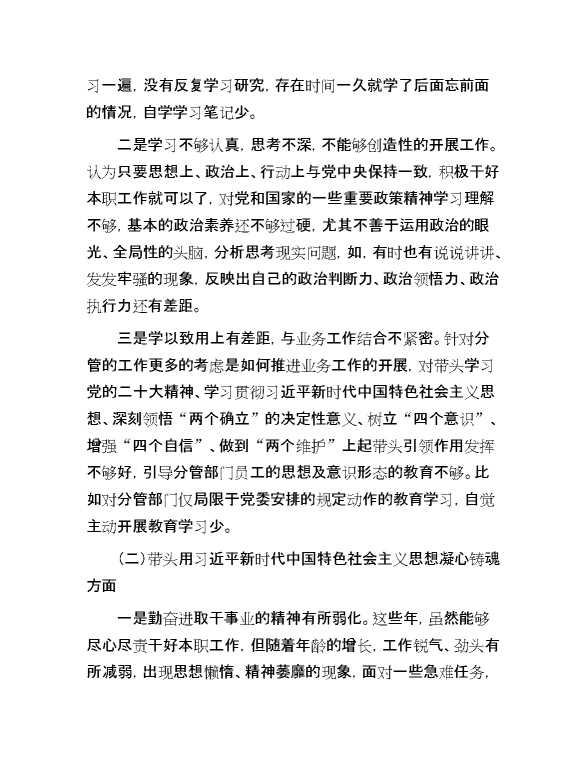 习一遍，没有反复学习研究，存在时间一久就学了后面忘前面的情况，自学学习笔记少。

二是学习不够认真，思考不深，不能够创造性的开展工作。认为只要思想上、政治上、行动上与党中央保持一致，积极干好本职工作就可以了，对党和国家的一些重要政策精神学习理解不够，基本的政治素养还不够过硬，尤其不善于运用政治的眼光、全局性的头脑，分析思考现实问题，如，有时也有说说讲讲、发发牢骚的现象，反映出自己的政治判断力、政治领悟力、政治执行力还有差距。

三是学以致用上有差距，与业务工作结合不紧密。针对分管的工作更多的考虑是如何推进业务工作的开展，对带头学习党的二十大精神、学习贯彻习近平新时代中国特色社会主义思想、深刻领悟“两个确立”的决定性意义、树立“四个意识”、增强“四个自信”、做到“两个维护”上起带头引领作用发挥不够好，引导分管部门员工的思想及意识形态的教育不够。比如对分管部门仅局限于党委安排的规定动作的教育学习，自觉主动开展教育学习少。

（二）带头用习近平新时代中国特色社会主义思想凝心铸魂方面

一是勤奋进取干事业的精神有所弱化。这些年，虽然能够尽心尽责干好本职工作，但随着年龄的增长，工作锐气、劲头有所减弱，出现思想懒惰、精神萎靡的现象，面对一些急难任务，